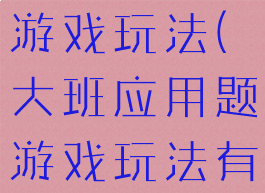 游戏玩法(大班应用题游戏玩法有